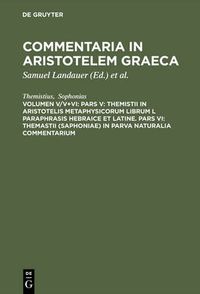 DE GRUYTER

COMMENTARIA IN ARISTOTELEM GRAECA

Samuel Landauer (Ed.) et al.

Themistius, Sophonias

VOLUMEN V/V+VI: PARS V: THEMISTII IN ARISTOTELIS METAPHYSICORUM LIBRUM L PARAPHRASIS HEBRAICE ET LATINE. PARS VI: THEMASTII (SAPHONIAE) IN PARVA NATURALIA COMMENTARIUM

DE G